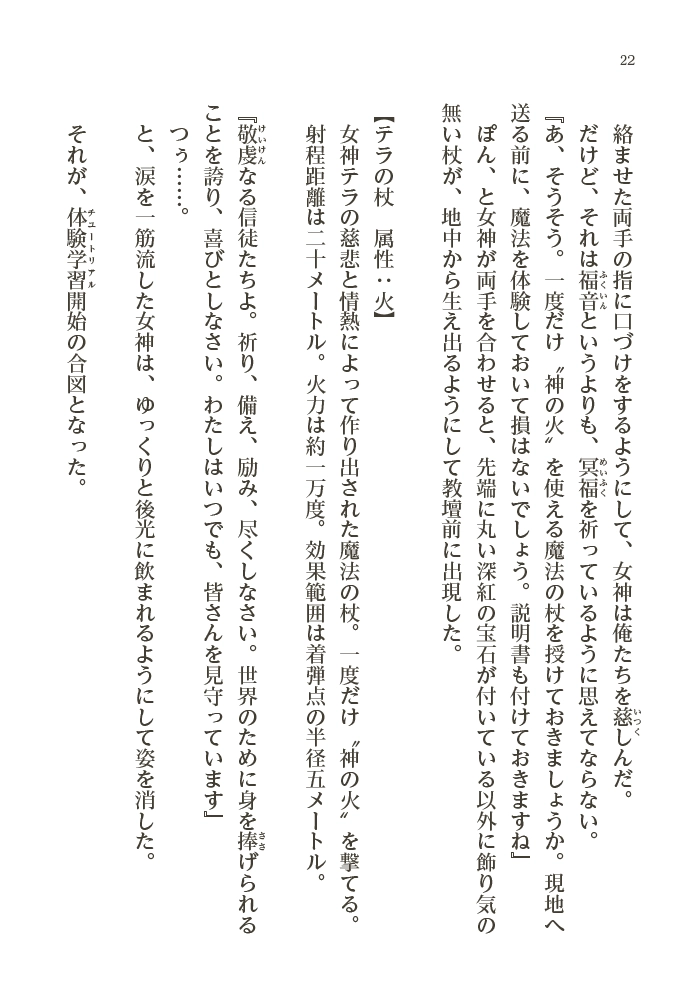 22

絡ませた両手の指に口づけをするようにして、女神は俺たちを慈しんだ。

だけど、それは福音というよりも、冥福を祈っているように思えてならない。

『あ、そうそう。一度だけ〝神の火〟を使える魔法の杖を授けておきましょうか。現地へ送る前に、魔法を体験しておいて損はないでしょう。説明書も付けておきますね』

ぽん、と女神が両手を合わせると、先端に丸い深紅の宝石が付いている以外に飾り気の無い杖が、地中から生え出るようにして教壇前に出現した。

【テラの杖　属性：火】
女神テラの慈悲と情熱によって作り出された魔法の杖。一度だけ〝神の火〟を撃てる。射程距離は二十メートル。火力は約一万度。効果範囲は着弾点の半径五メートル。

『敬虔なる信徒たちよ。祈り、備え、励み、尽くしなさい。世界のために身を捧げられることを誇り、喜びとしなさい。わたしはいつでも、皆さんを見守っています』

つぅ……。

と、涙を一筋流した女神は、ゆっくりと後光に飲まれるようにして姿を消した。

それが、体験学習開始の合図となった。